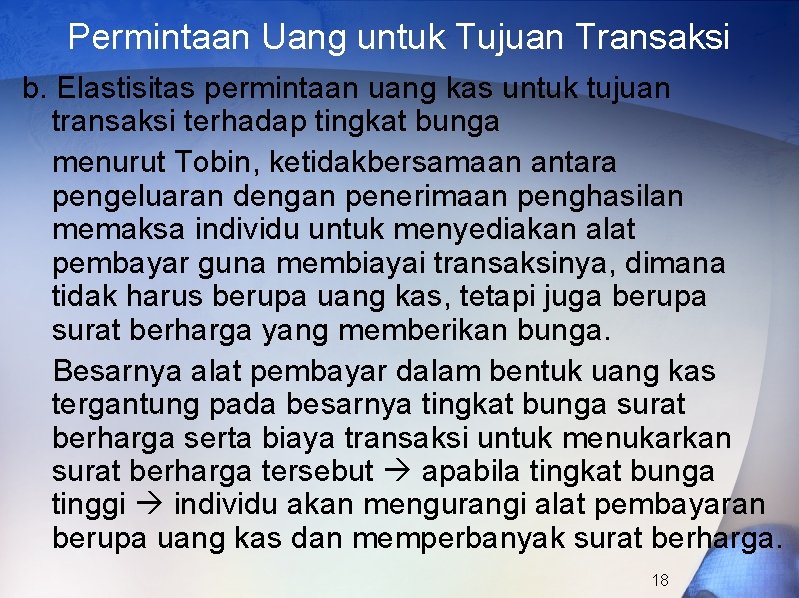 Permintaan Uang untuk Tujuan Transaksi

b. Elastisitas permintaan uang kas untuk tujuan transaksi terhadap tingkat bunga

menurut Tobin, ketidakbersamaan antara pengeluaran dengan penerimaan penghasilan memaksa individu untuk menyediakan alat pembayar guna membiayai transaksinya, dimana tidak harus berupa uang kas, tetapi juga berupa surat berharga yang memberikan bunga.

Besarnya alat pembayar dalam bentuk uang kas tergantung pada besarnya tingkat bunga surat berharga serta biaya transaksi untuk menukarkan surat berharga tersebut → apabila tingkat bunga tinggi → individu akan mengurangi alat pembayaran berupa uang kas dan memperbanyak surat berharga.

18